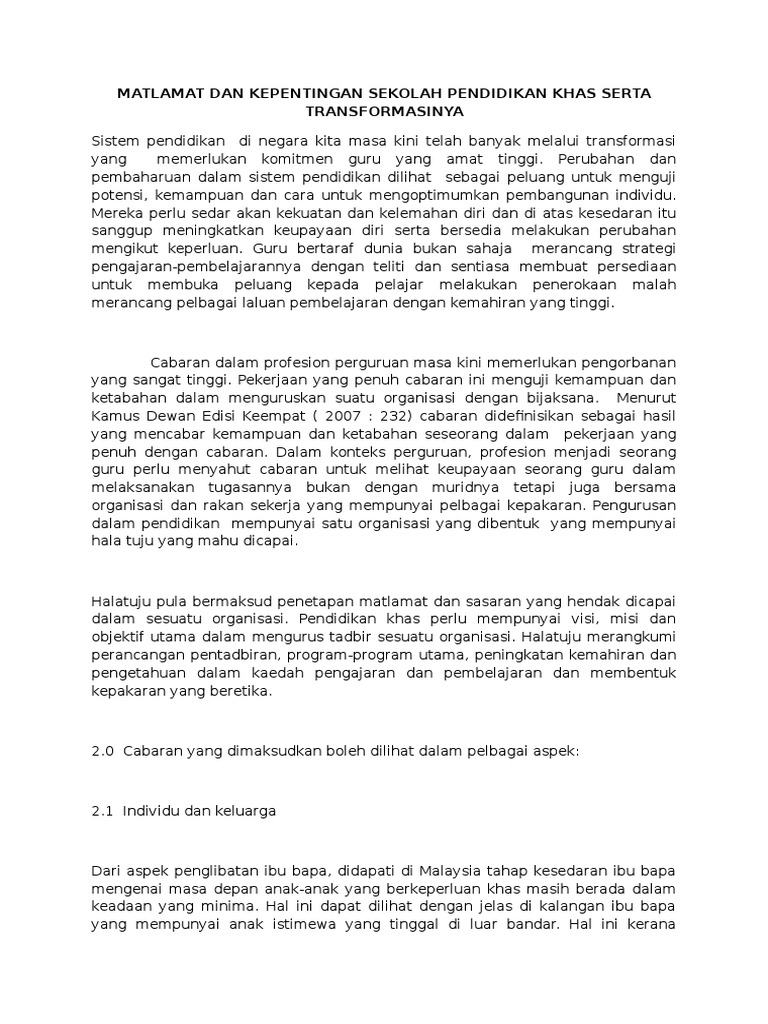 MATLAMAT DAN KEPENTINGAN SEKOLAH PENDIDIKAN KHAS SERTA TRANSFORMASINYA

Sistem pendidikan di negara kita masa kini telah banyak melalui transformasi yang memerlukan komitmen guru yang amat tinggi. Perubahan dan pembaharuan dalam sistem pendidikan dilihat sebagai peluang untuk menguji potensi, kemampuan dan cara untuk mengoptimumkan pembangunan individu. Mereka perlu sedar akan kekuatan dan kelemahan diri dan di atas kesedaran itu sanggup meningkatkan keupayaan diri serta bersedia melakukan perubahan mengikut keperluan. Guru bertaraf dunia bukan sahaja merancang strategi pengajaran-pembelajarannya dengan teliti dan sentiasa membuat persediaan untuk membuka peluang kepada pelajar melakukan penerokaan malah merancang pelbagai laluan pembelajaran dengan kemahiran yang tinggi.

Cabaran dalam profesion perguruan masa kini memerlukan pengorbanan yang sangat tinggi. Pekerjaan yang penuh cabaran ini menguji kemampuan dan ketabahan dalam menguruskan suatu organisasi dengan bijaksana. Menurut Kamus Dewan Edisi Keempat ( 2007 : 232) cabaran didefinisikan sebagai hasil yang mencabar kemampuan dan ketabahan seseorang dalam pekerjaan yang penuh dengan cabaran. Dalam konteks perguruan, profesion menjadi seorang guru perlu menyahut cabaran untuk melihat keupayaan seorang guru dalam melaksanakan tugasannya bukan dengan muridnya tetapi juga bersama organisasi dan rakan sekerja yang mempunyai pelbagai kepakaran. Pengurusan dalam pendidikan mempunyai satu organisasi yang dibentuk yang mempunyai hala tuju yang mahu dicapai.

Halatuju pula bermaksud penetapan matlamat dan sasaran yang hendak dicapai dalam sesuatu organisasi. Pendidikan khas perlu mempunyai visi, misi dan objektif utama dalam mengurus tadbir sesuatu organisasi. Halatuju merangkumi perancangan pentadbiran, program-program utama, peningkatan kemahiran dan pengetahuan dalam kaedah pengajaran dan pembelajaran dan membentuk kepakaran yang beretika.

2.0 Cabaran yang dimaksudkan boleh dilihat dalam pelbagai aspek:

2.1 Individu dan keluarga

Dari aspek penglibatan ibu bapa, didapati di Malaysia tahap kesedaran ibu bapa mengenai masa depan anak-anak yang berkeperluan khas masih berada dalam keadaan yang minima. Hal ini dapat dilihat dengan jelas di kalangan ibu bapa yang mempunyai anak istimewa yang tinggal di luar bandar. Hal ini kerana